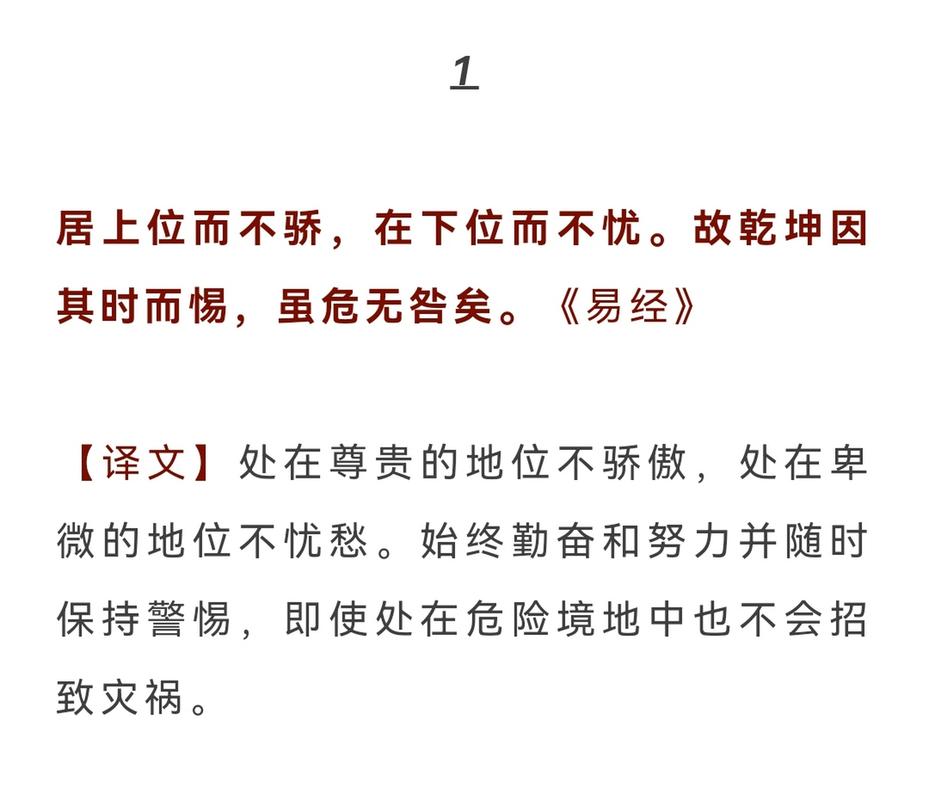 1

居上位而不骄，在下位而不忧。故乾坤因其时而惕，虽危无咎矣。《易经》

【译文】处在尊贵的地位不骄傲，处在卑微的地位不忧愁。始终勤奋和努力并随时保持警惕，即使处在危险境地中也不会招致灾祸。